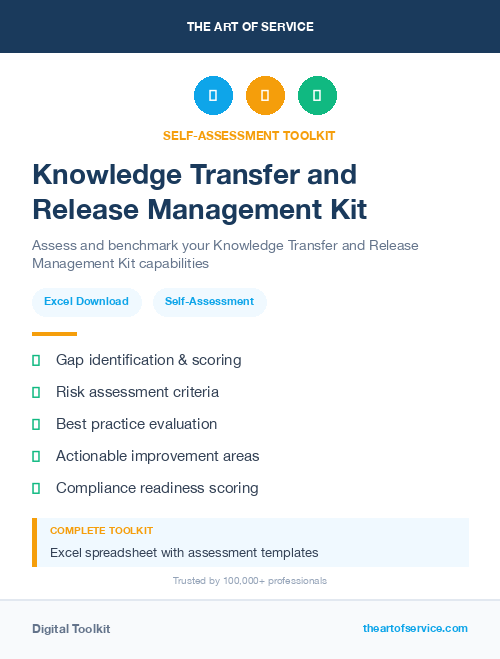 THE ART OF SERVICE

SELF-ASSESSMENT TOOLKIT

Knowledge Transfer and Release Management Kit

Assess and benchmark your Knowledge Transfer and Release Management Kit capabilities

Excel Download

Self-Assessment

Gap identification & scoring

Risk assessment criteria

Best practice evaluation

Actionable improvement areas

Compliance readiness scoring

COMPLETE TOOLKIT

Excel spreadsheet with assessment templates

Trusted by 100,000+ professionals

Digital Toolkit

theartofservice.com